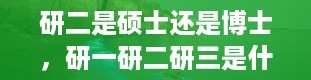 研二是硕士还是博士，研一研二研三是什